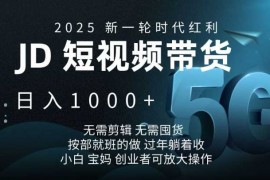 2025 新一轮时代红利

JD 短视频带货

日入1000+

5G

无需剪辑 无需囤货
按部就班的做 过年躺着收
小白 宝妈 创业者可放大操作